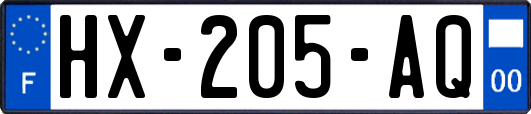 F
HX-205-AQ
00